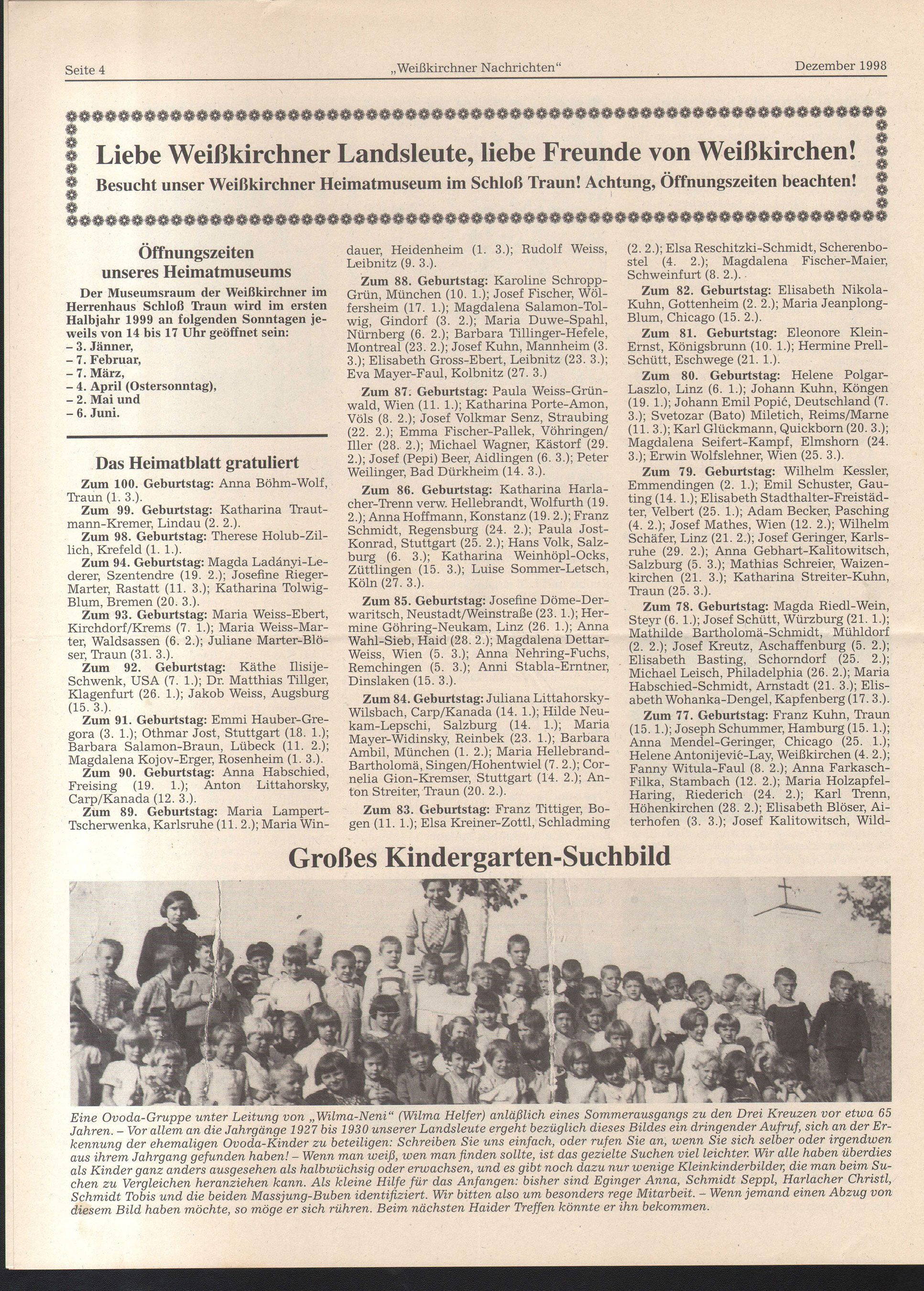 Seite 4 „Weißkirchner Nachrichten“ Dezember 1998

Liebe Weißkirchner Landsleute, liebe Freunde von Weißkirchen!
Besucht unser Weißkirchner Heimatmuseum im Schloß Traun! Achtung, Öffnungszeiten beachten!

Öffnungszeiten unseres Heimatmuseums

Der Museumsraum der Weißkirchner im Herrenhaus Schloß Traun wird im ersten Halbjahr 1999 an folgenden Sonntagen jeweils von 14 bis 17 Uhr geöffnet sein:
– 3. Jänner,
– 7. Februar,
– 7. März,
– 4. April (Ostersonntag),
– 2. Mai und
– 6. Juni.

Das Heimatblatt gratuliert

Zum 100. Geburtstag: Anna Böhm-Wolf, Traun (1. 3.).
Zum 99. Geburtstag: Katharina Trautmann-Kremer, Lindau (2. 2.).
Zum 98. Geburtstag: Therese Holub-Zillich, Krefeld (1. 1.).
Zum 94. Geburtstag: Magda Ladányi-Lederer, Szentendre (19. 2.); Josefine Rieger-Marter, Rastatt (11. 3.); Katharina Tolwig-Blum, Bremen (20. 3.).
Zum 93. Geburtstag: Maria Weiss-Ebert, Kirchdorf/Krems (7. 1.); Maria Weiss-Marter, Waldsassen (6. 2.); Juliane Marter-Blöser, Traun (31. 3.).
Zum 92. Geburtstag: Käthe Ilisije-Schwenk, USA (7. 1.); Dr. Matthias Tillger, Klagenfurt (26. 1.); Jakob Weiss, Augsburg (15. 3.).
Zum 91. Geburtstag: Emmi Hauber-Gregora (3. 1.); Othmar Jost, Stuttgart (18. 1.); Barbara Salamon-Braun, Lübeck (11. 2.); Magdalena Kojov-Erger, Rosenheim (1. 3.).
Zum 90. Geburtstag: Anna Habschied, Freising (19. 1.); Anton Littahorsky, Carp/Kanada (12. 3.).
Zum 89. Geburtstag: Maria Lampert-Tscherwenka, Karlsruhe (11. 2.); Maria Windauer, Heidenheim (1. 3.); Rudolf Weiss, Leibnitz (9. 3.).
Zum 88. Geburtstag: Karoline Schropp-Grün, München (10. 1.); Josef Fischer, Wölfersheim (17. 1.); Magdalena Salamon-Tolwig, Gindorf (3. 2.); Maria Duwe-Spahl, Nürnberg (6. 2.); Barbara Tillinger-Hefele, Montreal (23. 2.); Josef Kuhn, Mannheim (3. 3.); Elisabeth Gross-Ebert, Leibnitz (23. 3.); Eva Mayer-Faul, Kolbnitz (27. 3.)
Zum 87. Geburtstag: Paula Weiss-Grünwald, Wien (11. 1.); Katharina Porte-Amon, Völs (8. 2.); Josef Volkmar Senz, Straubing (22. 2.); Emma Fischer-Pallek, Vöhringen/Iller (28. 2.); Michael Wagner, Kästorf (29. 2.); Josef (Pepi) Beer, Aidlingen (6. 3.); Peter Weilinger, Bad Dürkheim (14. 3.).
Zum 86. Geburtstag: Katharina Harlacher-Trenn verw. Hellebrandt, Wolfurth (19. 2.); Anna Hoffmann, Konstanz (19. 2.); Franz Schmidt, Regensburg (24. 2.); Paula Jost-Konrad, Stuttgart (25. 2.); Hans Volk, Salzburg (6. 3.); Katharina Weinhöpl-Ocks, Züttlingen (15. 3.); Luise Sommer-Letsch, Köln (27. 3.).
Zum 85. Geburtstag: Josefine Döme-Derwaritsch, Neustadt/Weinstraße (23. 1.); Hermine Göhring-Neukam, Linz (26. 1.); Anna Wahl-Sieb, Haid (28. 2.); Magdalena Dettar-Weiss, Wien (5. 3.); Anna Nehring-Fuchs, Remchingen (5. 3.); Anni Stabla-Erntner, Dinslaken (15. 3.).
Zum 84. Geburtstag: Juliana Littahorsky-Wilsbach, Carp/Kanada (14. 1.); Hilde Neukam-Lepschi, Salzburg (14. 1.); Maria Mayer-Widinsky, Reinbek (23. 1.); Barbara Ambil, München (1. 2.); Maria Hellebrand-Bartholomä, Singen/Hohentwiel (7. 2.); Cornelia Gion-Kremser, Stuttgart (14. 2.); Anton Streiter, Traun (20. 2.).
Zum 83. Geburtstag: Franz Tittiger, Bogen (11. 1.); Elsa Kreiner-Zottl, Schladming (2. 2.); Elsa Reschitzki-Schmidt, Scherenbostel (4. 2.); Magdalena Fischer-Maier, Schweinfurt (8. 2.).
Zum 82. Geburtstag: Elisabeth Nikola-Kuhn, Gottenheim (2. 2.); Maria Jeanplong-Blum, Chicago (15. 2.).
Zum 81. Geburtstag: Eleonore Klein-Ernst, Königsbrunn (10. 1.); Hermine Prell-Schütt, Eschwege (21. 1.).
Zum 80. Geburtstag: Helene Polgar-Laszlo, Linz (6. 1.); Johann Kuhn, Köngen (19. 1.); Johann Emil Popić, Deutschland (7. 3.); Svetozar (Bato) Miletich, Reims/Marne (11. 3.); Karl Glückmann, Quickborn (20. 3.); Magdalena Seifert-Kampf, Elmshorn (24. 3.); Erwin Wolfslehner, Wien (25. 3.).
Zum 79. Geburtstag: Wilhelm Kessler, Emmendingen (2. 1.); Emil Schuster, Gauting (14. 1.); Elisabeth Stadthalter-Freistädter, Velbert (25. 1.); Adam Becker, Pasching (4. 2.); Josef Mathes, Wien (12. 2.); Wilhelm Schäfer, Linz (21. 2.); Josef Geringer, Karlsruhe (29. 2.); Anna Gebhart-Kalitowitsch, Salzburg (5. 3.); Mathias Schreier, Waizenkirchen (21. 3.); Katharina Streiter-Kuhn, Traun (25. 3.).
Zum 78. Geburtstag: Magda Riedl-Wein, Steyr (6. 1.); Josef Schütt, Würzburg (21. 1.); Mathilde Bartholomä-Schmidt, Mühldorf (2. 2.); Josef Kreutz, Aschaffenburg (5. 2.); Elisabeth Basting, Schorndorf (25. 2.); Michael Leisch, Philadelphia (26. 2.); Maria Habschied-Schmidt, Arnstadt (21. 3.); Elisabeth Wohanka-Dengel, Kapfenberg (17. 3.).
Zum 77. Geburtstag: Franz Kuhn, Traun (15. 1.); Joseph Schummer, Hamburg (15. 1.); Anna Mendel-Geringer, Chicago (25. 1.); Helene Antonijević-Lay, Weißkirchen (4. 2.); Fanny Witula-Faul (8. 2.); Anna Farkasch-Filka, Stambach (12. 2.); Maria Holzapfel-Haring, Riederich (24. 2.); Karl Trenn, Höhenkirchen (28. 2.); Elisabeth Blöser, Aiterhofen (3. 3.); Josef Kalitowitsch, Wild-

Großes Kindergarten-Suchbild

Eine Ovoda-Gruppe unter Leitung von „Wilma-Neni“ (Wilma Helfer) anläßlich eines Sommerausgangs zu den Drei Kreuzen vor etwa 65 Jahren. – Vor allem an die Jahrgänge 1927 bis 1930 unserer Landsleute ergeht bezüglich dieses Bildes ein dringender Aufruf, sich an der Erkennung der ehemaligen Ovoda-Kinder zu beteiligen: Schreiben Sie uns einfach, oder rufen Sie an, wenn Sie sich selber oder irgendwen aus ihrem Jahrgang gefunden haben! – Wenn man weiß, wen man finden sollte, ist das gezielte Suchen viel leichter. Wir alle haben überdies als Kinder ganz anders ausgesehen als halbwüchsig oder erwachsen, und es gibt noch dazu nur wenige Kleinkinderbilder, die man beim Suchen zu Vergleichen heranziehen kann. Als kleine Hilfe für das Anfangen: bisher sind Eginger Anna, Schmidt Seppl, Harlacher Christl, Schmidt Tobis und die beiden Massjung-Buben identifiziert. Wir bitten also um besonders rege Mitarbeit. – Wenn jemand einen Abzug von diesem Bild haben möchte, so möge er sich rühren. Beim nächsten Haider Treffen könnte er ihn bekommen.